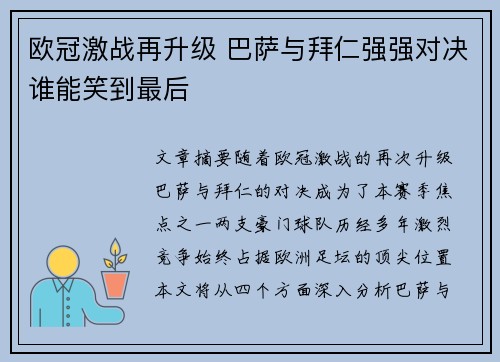 欧冠激战再升级 巴萨与拜仁强强对决谁能笑到最后

文章摘要随着欧冠激战的再次升级巴萨与拜仁的对决成为了本赛季焦点之一两支豪门球队历经多年激烈竞争始终占据欧洲足坛的顶尖位置本文将从四个方面深入分析巴萨与